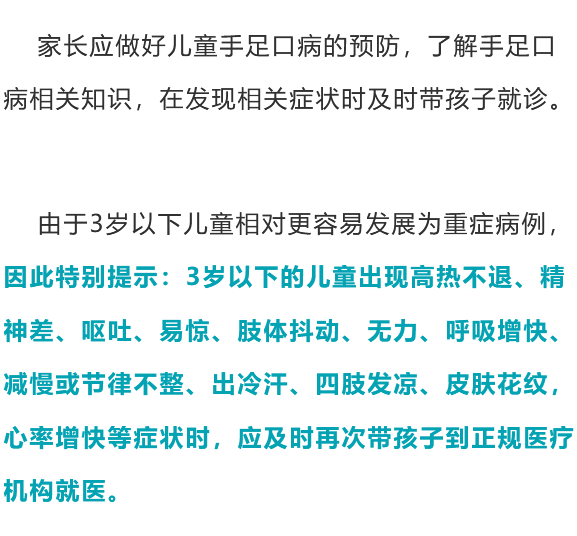 家长应做好儿童手足口病的预防，了解手足口病相关知识，在发现相关症状时及时带孩子就诊。

由于3岁以下儿童相对更容易发展为重症病例，因此特别提示：3岁以下的儿童出现高热不退、精神差、呕吐、易惊、肢体抖动、无力、呼吸增快、减慢或节律不整、出冷汗、四肢发凉、皮肤花纹，心率增快等症状时，应及时再次带孩子到正规医疗机构就医。